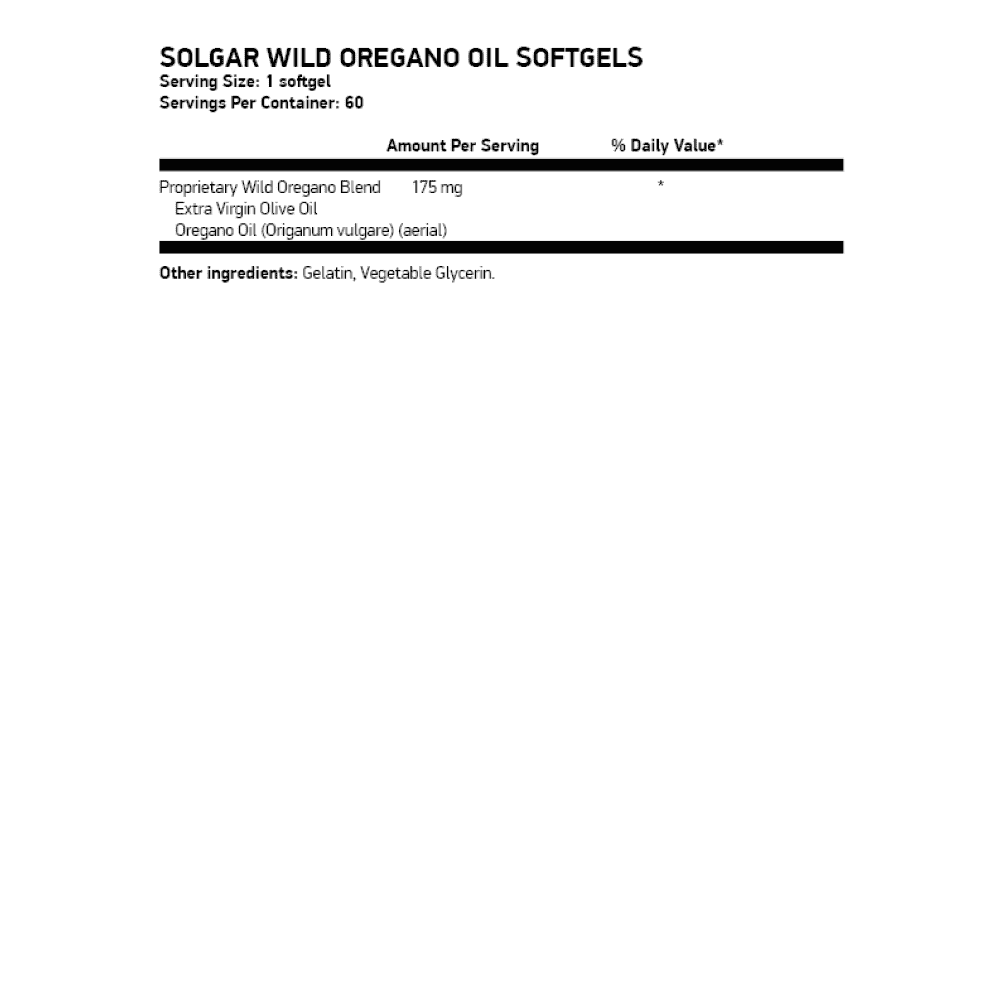 SOLGAR WILD OREGANO OIL SOFTGELS
Serving Size: 1 softgel
Servings Per Container: 60

| | Amount Per Serving | % Daily Value* |
|---|---|---|
| Proprietary Wild Oregano Blend | 175 mg | * |
| Extra Virgin Olive Oil | | |
| Oregano Oil (Origanum vulgare) (aerial) | | |

Other ingredients: Gelatin, Vegetable Glycerin.